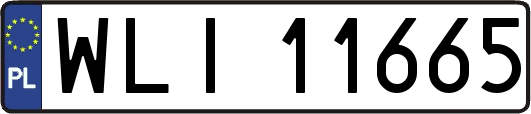 PL
WLI 11665